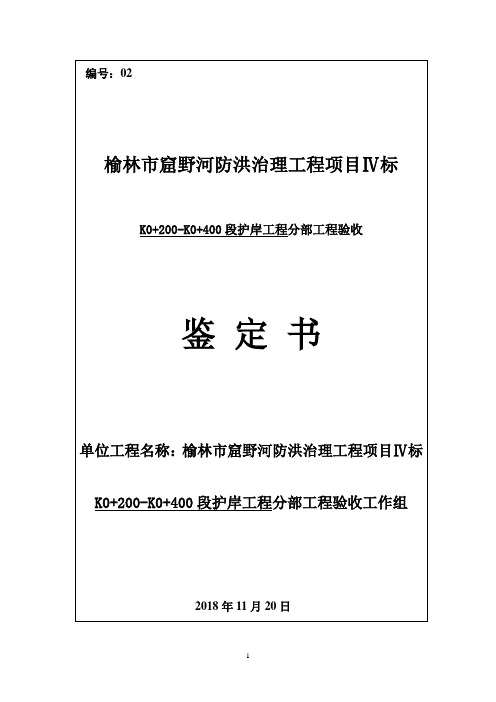 编号：02

榆林市窟野河防洪治理工程项目Ⅳ标

K0+200-K0+400 段护岸工程分部工程验收

鉴 定 书

单位工程名称：榆林市窟野河防洪治理工程项目Ⅳ标

K0+200-K0+400 段护岸工程分部工程验收工作组

2018 年 11 月 20 日

1